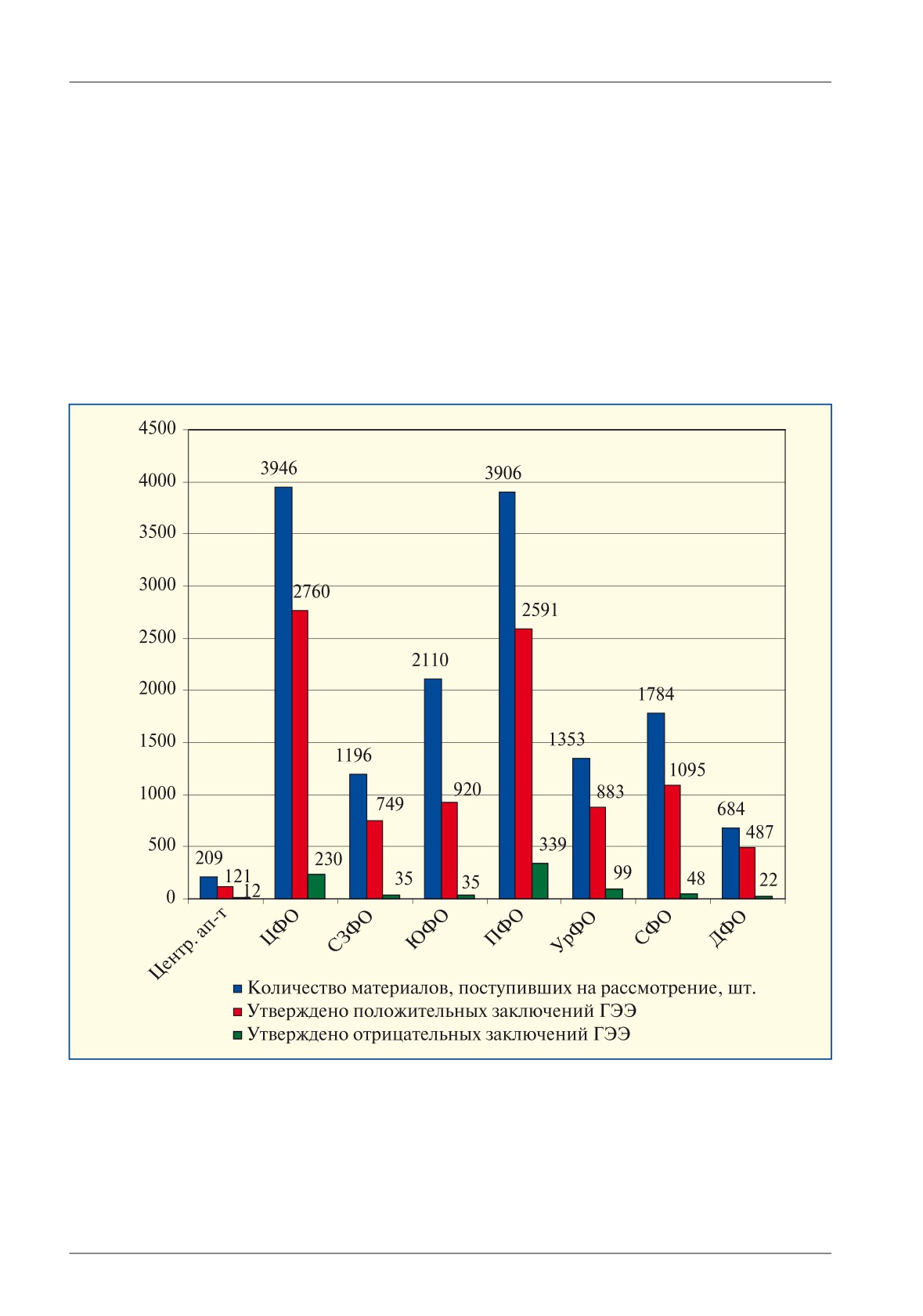 4500
4000
3500
3000
2500
2000
1500
1000
500
0

209 121 12
3946 2760 230
1196 749 35
2110 920 35
3906 2591 339
1353 883 99
1784 1095 48
684 487 22

Центр. ап-т
ЦФО
СЗФО
ЮФО
ПФО
УрФО
СФО
ДФО

Количество материалов, поступивших на рассмотрение, шт.
Утверждено положительных заключений ГЭЭ
Утверждено отрицательных заключений ГЭЭ